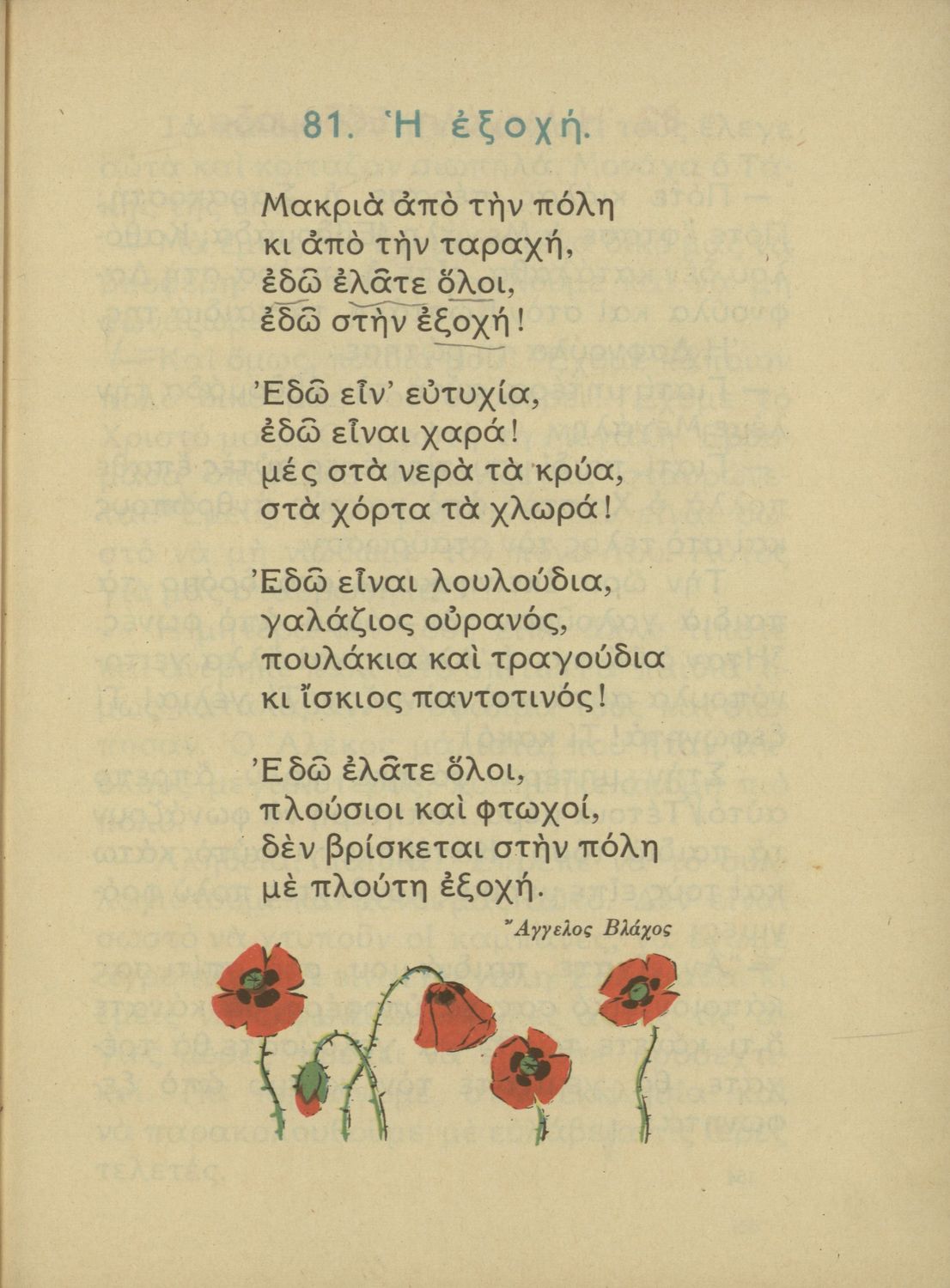 81. Ἡ ἐξοχή.

Μακριὰ ἀπὸ τὴν πόλη
κι ἀπὸ τὴν ταραχή,
ἐδῶ ἐλᾶτε ὅλοι,
ἐδῶ στὴν ἐξοχή!

Ἐδῶ εἶν' εὐτυχία,
ἐδῶ εἶναι χαρά!
μές στὰ νερὰ τὰ κρύα,
στὰ χόρτα τὰ χλωρά!

Ἐδῶ εἶναι λουλούδια,
γαλάζιος οὐρανός,
πουλάκια καὶ τραγούδια
κι ἴσκιος παντοτινός!

Ἐδῶ ἐλᾶτε ὅλοι,
πλούσιοι καὶ φτωχοί,
δὲν βρίσκεται στὴν πόλη
μὲ πλούτη ἐξοχή.

Ἄγγελος Βλάχος